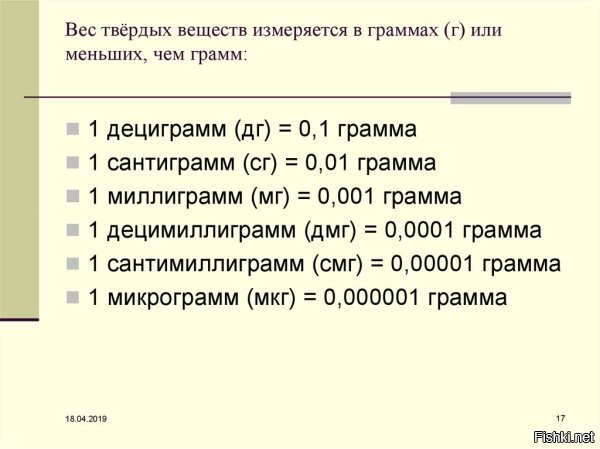 Вес твёрдых веществ измеряется в граммах (г) или меньших, чем грамм:

1 дециграмм (дг) = 0,1 грамма
1 сантиграмм (сг) = 0,01 грамма
1 миллиграмм (мг) = 0,001 грамма
1 децимиллиграмм (дмг) = 0,0001 грамма
1 сантимиллиграмм (смг) = 0,00001 грамма
1 микрограмм (мкг) = 0,000001 грамма

18.04.2019

17

Fishki.net